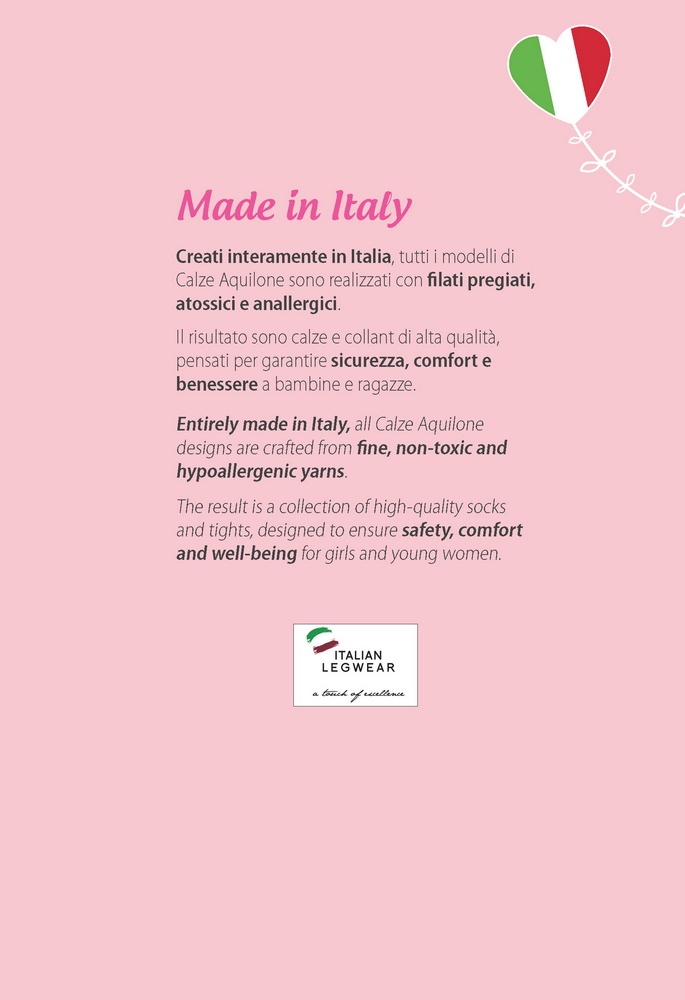 Made in Italy

Creati interamente in Italia, tutti i modelli di Calze Aquilone sono realizzati con filati pregiati, atossici e anallergici.

Il risultato sono calze e collant di alta qualità, pensati per garantire sicurezza, comfort e benessere a bambine e ragazze.

Entirely made in Italy, all Calze Aquilone designs are crafted from fine, non-toxic and hypoallergenic yarns.

The result is a collection of high-quality socks and tights, designed to ensure safety, comfort and well-being for girls and young women.

ITALIAN
LEGWEAR
a touch of excellence